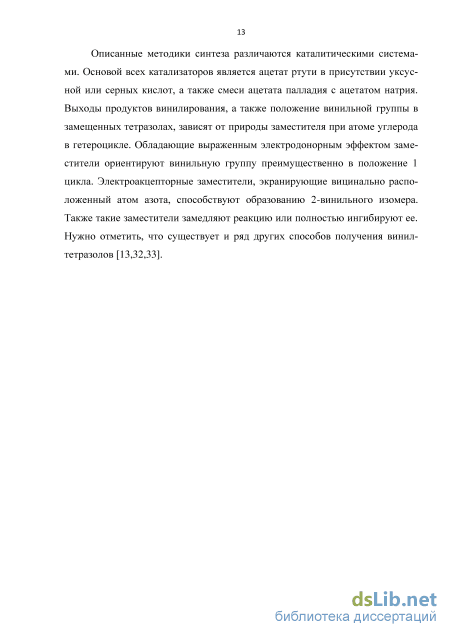 13

Описанные методики синтеза различаются каталитическими системами. Основой всех катализаторов является ацетат ртути в присутствии уксусной или серных кислот, а также смеси ацетата палладия с ацетатом натрия. Выходы продуктов винилирования, а также положение винильной группы в замещенных тетразолах, зависят от природы заместителя при атоме углерода в гетероцикле. Обладающие выраженным электродонорным эффектом заместители ориентируют винильную группу преимущественно в положение 1 цикла. Электроакцепторные заместители, экранирующие вицинально расположенный атом азота, способствуют образованию 2-винильного изомера. Также такие заместители замедляют реакцию или полностью ингибируют ее. Нужно отметить, что существует и ряд других способов получения винилтетразолов [13,32,33].

dsLib.net
библиотека диссертаций